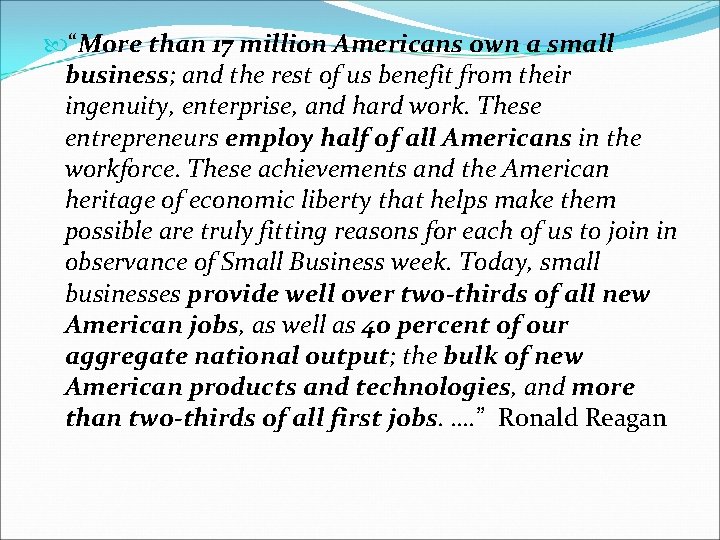 “More than 17 million Americans own a small business; and the rest of us benefit from their ingenuity, enterprise, and hard work. These entrepreneurs employ half of all Americans in the workforce. These achievements and the American heritage of economic liberty that helps make them possible are truly fitting reasons for each of us to join in observance of Small Business week. Today, small businesses provide well over two-thirds of all new American jobs, as well as 40 percent of our aggregate national output; the bulk of new American products and technologies, and more than two-thirds of all first jobs. ….” Ronald Reagan